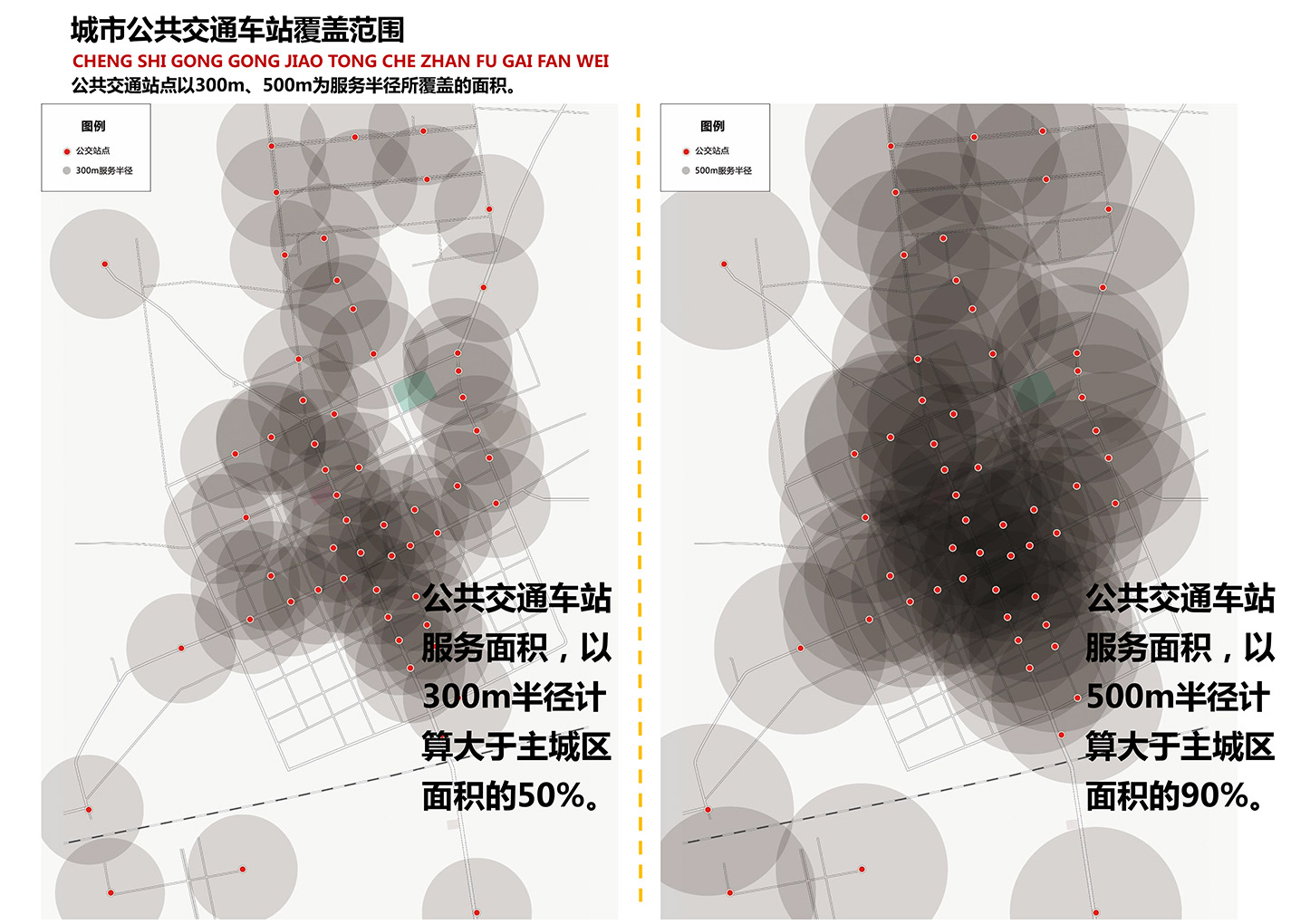 城市公共交通车站覆盖范围
CHENG SHI GONG GONG JIAO TONG CHE ZHAN FU GAI FAN WEI
公共交通站点以300m、500m为服务半径所覆盖的面积。

图例
公交站点
300m服务半径

公共交通车站服务面积，以300m半径计算大于主城区面积的50%。

图例
公交站点
500m服务半径

公共交通车站服务面积，以500m半径计算大于主城区面积的90%。